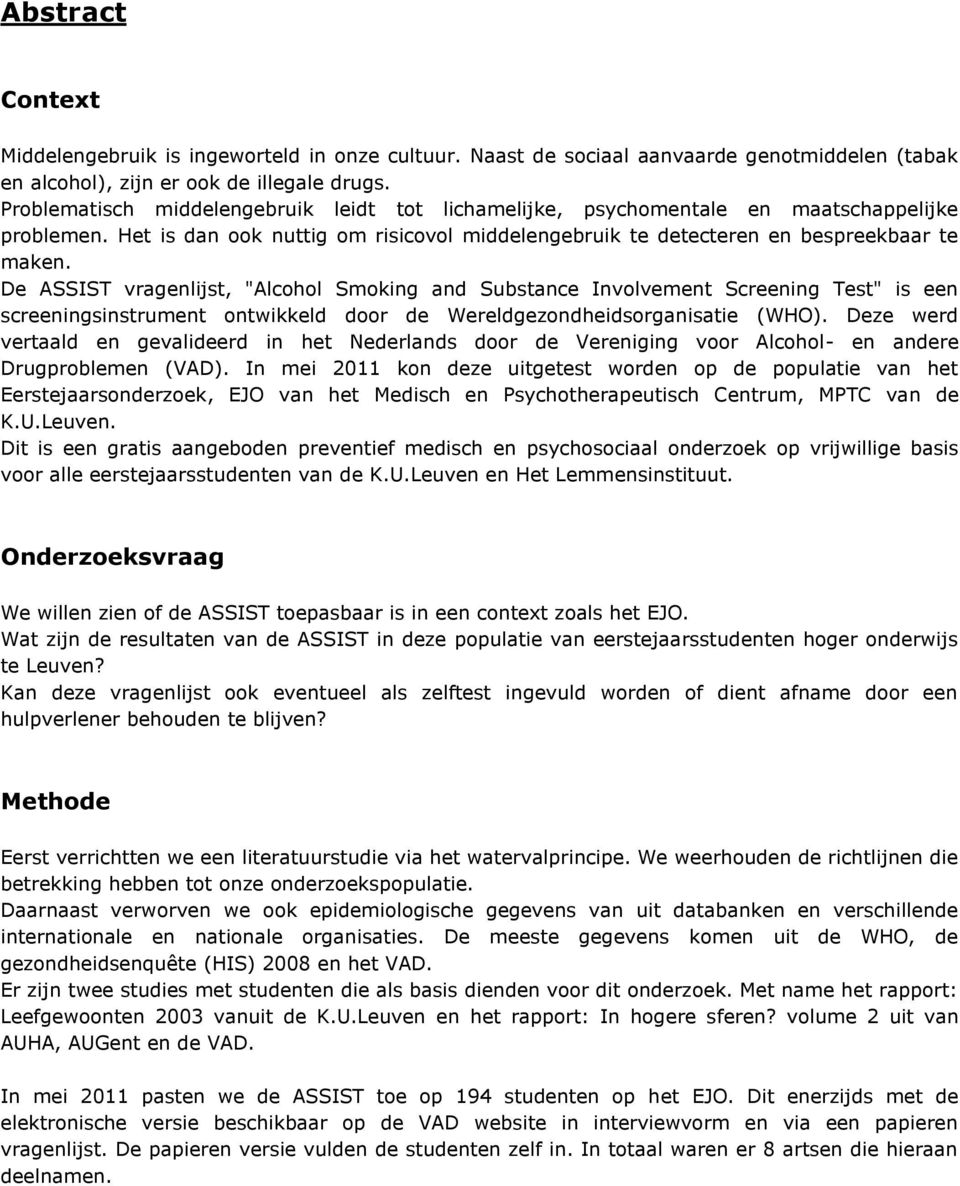 Abstract

Context

Middelengebruik is ingeworteld in onze cultuur. Naast de sociaal aanvaarde genotmiddelen (tabak en alcohol), zijn er ook de illegale drugs.
Problematisch middelengebruik leidt tot lichamelijke, psychomentale en maatschappelijke problemen. Het is dan ook nuttig om risicovol middelengebruik te detecteren en bespreekbaar te maken.
De ASSIST vragenlijst, "Alcohol Smoking and Substance Involvement Screening Test" is een screeningsinstrument ontwikkeld door de Wereldgezondheidsorganisatie (WHO). Deze werd vertaald en gevalideerd in het Nederlands door de Vereniging voor Alcohol- en andere Drugproblemen (VAD). In mei 2011 kon deze uitgetest worden op de populatie van het Eerstejaarsonderzoek, EJO van het Medisch en Psychotherapeutisch Centrum, MPTC van de K.U.Leuven.
Dit is een gratis aangeboden preventief medisch en psychosociaal onderzoek op vrijwillige basis voor alle eerstejaarsstudenten van de K.U.Leuven en Het Lemmensinstituut.

Onderzoeksvraag

We willen zien of de ASSIST toepasbaar is in een context zoals het EJO.
Wat zijn de resultaten van de ASSIST in deze populatie van eerstejaarsstudenten hoger onderwijs te Leuven?
Kan deze vragenlijst ook eventueel als zelftest ingevuld worden of dient afname door een hulpverlener behouden te blijven?

Methode

Eerst verrichtten we een literatuurstudie via het watervalprincipe. We weerhouden de richtlijnen die betrekking hebben tot onze onderzoekspopulatie.
Daarnaast verworven we ook epidemiologische gegevens van uit databanken en verschillende internationale en nationale organisaties. De meeste gegevens komen uit de WHO, de gezondheidsenquête (HIS) 2008 en het VAD.
Er zijn twee studies met studenten die als basis dienden voor dit onderzoek. Met name het rapport: Leefgewoonten 2003 vanuit de K.U.Leuven en het rapport: In hogere sferen? volume 2 uit van AUHA, AUGent en de VAD.

In mei 2011 pasten we de ASSIST toe op 194 studenten op het EJO. Dit enerzijds met de elektronische versie beschikbaar op de VAD website in interviewvorm en via een papieren vragenlijst. De papieren versie vulden de studenten zelf in. In totaal waren er 8 artsen die hieraan deelnamen.